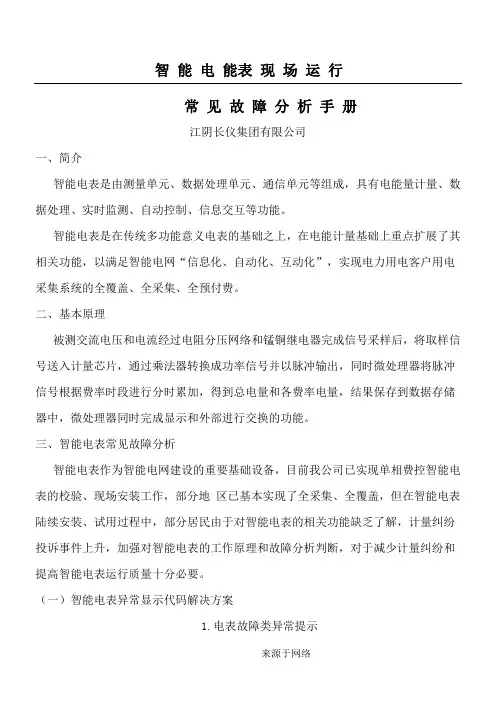 智能电能表现场运行

常见故障分析手册

江阴长仪集团有限公司

一、简介

智能电表是由测量单元、数据处理单元、通信单元等组成，具有电能量计量、数据处理、实时监测、自动控制、信息交互等功能。

智能电表是在传统多功能意义电表的基础之上，在电能计量基础上重点扩展了其相关功能，以满足智能电网“信息化、自动化、互动化”，实现电力用电客户用电采集系统的全覆盖、全采集、全预付费。

二、基本原理

被测交流电压和电流经过电阻分压网络和锰铜继电器完成信号采样后，将取样信号送入计量芯片，通过乘法器转换成功率信号并以脉冲输出，同时微处理器将脉冲信号根据费率时段进行分时累加，得到总电量和各费率电量，结果保存到数据存储器中，微处理器同时完成显示和外部进行交换的功能。

三、智能电表常见故障分析

智能电表作为智能电网建设的重要基础设备，目前我公司已实现单相费控智能电表的校验、现场安装工作，部分地 区已基本实现了全采集、全覆盖，但在智能电表陆续安装、试用过程中，部分居民由于对智能电表的相关功能缺乏了解，计量纠纷投诉事件上升，加强对智能电表的工作原理和故障分析判断，对于减少计量纠纷和提高智能电表运行质量十分必要。

（一）智能电表异常显示代码解决方案

1. 电表故障类异常提示

来源于网络